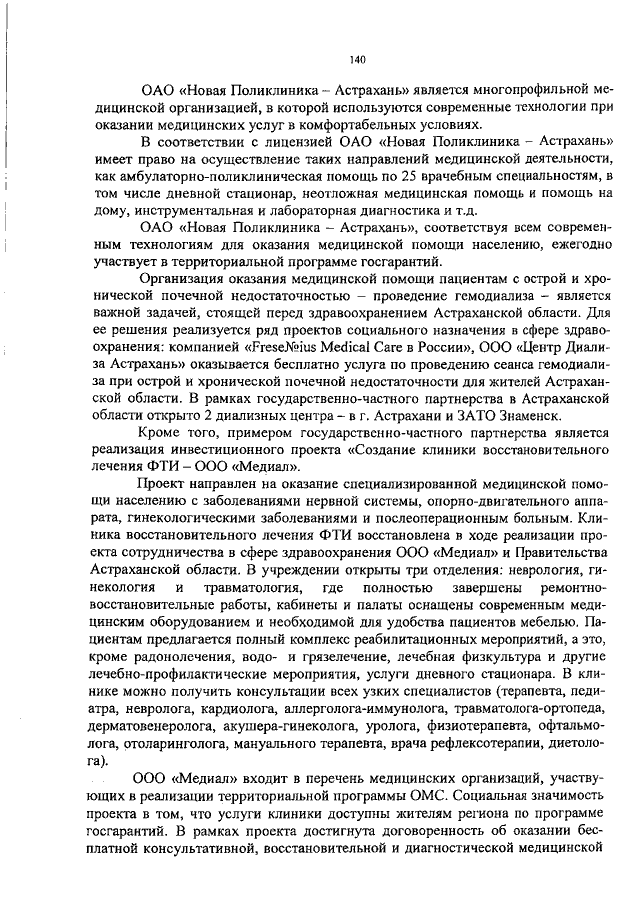 140

ОАО «Новая Поликлиника – Астрахань» является многопрофильной медицинской организацией, в которой используются современные технологии при оказании медицинских услуг в комфортабельных условиях.

В соответствии с лицензией ОАО «Новая Поликлиника – Астрахань» имеет право на осуществление таких направлений медицинской деятельности, как амбулаторно-поликлиническая помощь по 25 врачебным специальностям, в том числе дневной стационар, неотложная медицинская помощь и помощь на дому, инструментальная и лабораторная диагностика и т.д.

ОАО «Новая Поликлиника – Астрахань», соответствуя всем современным технологиям для оказания медицинской помощи населению, ежегодно участвует в территориальной программе госгарантий.

Организация оказания медицинской помощи пациентам с острой и хронической почечной недостаточностью – проведение гемодиализа – является важной задачей, стоящей перед здравоохранением Астраханской области. Для ее решения реализуется ряд проектов социального назначения в сфере здравоохранения: компанией «FreseNºius Medical Care в России», ООО «Центр Диализа Астрахань» оказывается бесплатно услуга по проведению сеанса гемодиализа при острой и хронической почечной недостаточности для жителей Астраханской области. В рамках государственно-частного партнерства в Астраханской области открыто 2 диализных центра – в г. Астрахани и ЗАТО Знаменск.

Кроме того, примером государственно-частного партнерства является реализация инвестиционного проекта «Создание клиники восстановительного лечения ФТИ – ООО «Медиал».

Проект направлен на оказание специализированной медицинской помощи населению с заболеваниями нервной системы, опорно-двигательного аппарата, гинекологическими заболеваниями и послеоперационным больным. Клиника восстановительного лечения ФТИ восстановлена в ходе реализации проекта сотрудничества в сфере здравоохранения ООО «Медиал» и Правительства Астраханской области. В учреждении открыты три отделения: неврология, гинекология и травматология, где полностью завершены ремонтно-восстановительные работы, кабинеты и палаты оснащены современным медицинским оборудованием и необходимой для удобства пациентов мебелью. Пациентам предлагается полный комплекс реабилитационных мероприятий, а это, кроме радонолечения, водо- и грязелечение, лечебная физкультура и другие лечебно-профилактические мероприятия, услуги дневного стационара. В клинике можно получить консультации всех узких специалистов (терапевта, педиатра, невролога, кардиолога, аллерголога-иммунолога, травматолога-ортопеда, дерматовенеролога, акушера-гинеколога, уролога, физиотерапевта, офтальмолога, отоларинголога, мануального терапевта, врача рефлексотерапии, диетолога).

ООО «Медиал» входит в перечень медицинских организаций, участвующих в реализации территориальной программы ОМС. Социальная значимость проекта в том, что услуги клиники доступны жителям региона по программе госгарантий. В рамках проекта достигнута договоренность об оказании бесплатной консультативной, восстановительной и диагностической медицинской